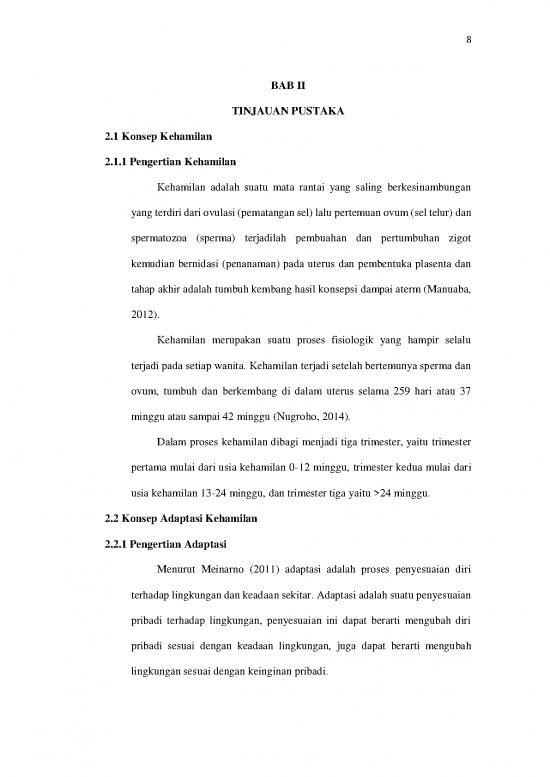 8

BAB II

TINJAUAN PUSTAKA

2.1 Konsep Kehamilan

2.1.1 Pengertian Kehamilan

Kehamilan adalah suatu mata rantai yang saling berkesinambungan yang terdiri dari ovulasi (pematangan sel) lalu pertemuan ovum (sel telur) dan spermatozoa (sperma) terjadilah pembuahan dan pertumbuhan zigot kemudian bernidasi (penanaman) pada uterus dan pembentuka plasenta dan tahap akhir adalah tumbuh kembang hasil konsepsi dampai aterm (Manuaba, 2012).

Kehamilan merupakan suatu proses fisiologik yang hampir selalu terjadi pada setiap wanita. Kehamilan terjadi setelah bertemunya sperma dan ovum, tumbuh dan berkembang di dalam uterus selama 259 hari atau 37 minggu atau sampai 42 minggu (Nugroho, 2014).

Dalam proses kehamilan dibagi menjadi tiga trimester, yaitu trimester pertama mulai dari usia kehamilan 0-12 minggu, trimester kedua mulai dari usia kehamilan 13-24 minggu, dan trimester tiga yaitu >24 minggu.

2.2 Konsep Adaptasi Kehamilan

2.2.1 Pengertian Adaptasi

Menurut Meinarno (2011) adaptasi adalah proses penyesuaian diri terhadap lingkungan dan keadaan sekitar. Adaptasi adalah suatu penyesuaian pribadi terhadap lingkungan, penyesuaian ini dapat berarti mengubah diri pribadi sesuai dengan keadaan lingkungan, juga dapat berarti mengubah lingkungan sesuai dengan keinginan pribadi.